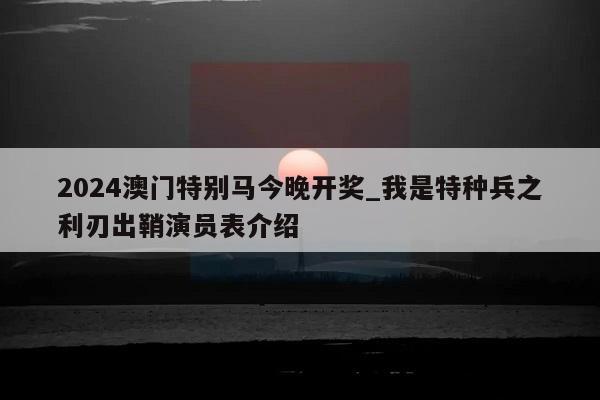 2024澳门特别马今晚开奖_我是特种兵之利刃出鞘演员表介绍